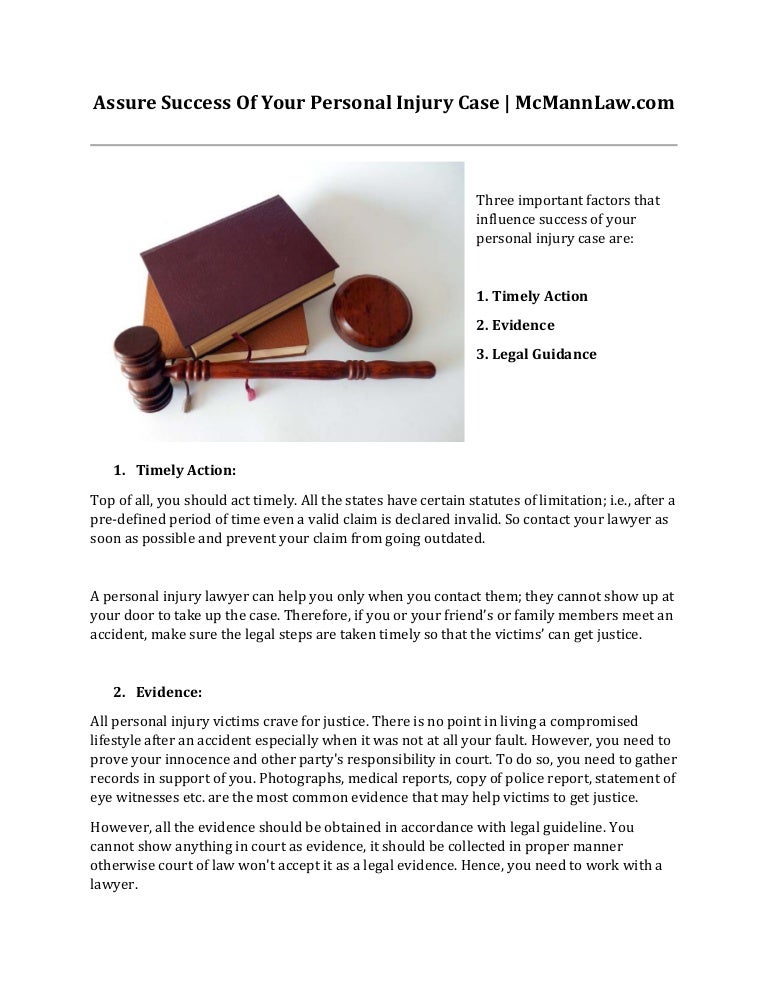 Assure Success Of Your Personal Injury Case | McMannLaw.com

Three important factors that influence success of your personal injury case are:

1. Timely Action

2. Evidence

3. Legal Guidance

1. Timely Action:

Top of all, you should act timely. All the states have certain statutes of limitation; i.e., after a pre-defined period of time even a valid claim is declared invalid. So contact your lawyer as soon as possible and prevent your claim from going outdated.

A personal injury lawyer can help you only when you contact them; they cannot show up at your door to take up the case. Therefore, if you or your friend's or family members meet an accident, make sure the legal steps are taken timely so that the victims' can get justice.

2. Evidence:

All personal injury victims crave for justice. There is no point in living a compromised lifestyle after an accident especially when it was not at all your fault. However, you need to prove your innocence and other party's responsibility in court. To do so, you need to gather records in support of you. Photographs, medical reports, copy of police report, statement of eye witnesses etc. are the most common evidence that may help victims to get justice.

However, all the evidence should be obtained in accordance with legal guideline. You cannot show anything in court as evidence, it should be collected in proper manner otherwise court of law won't accept it as a legal evidence. Hence, you need to work with a lawyer.